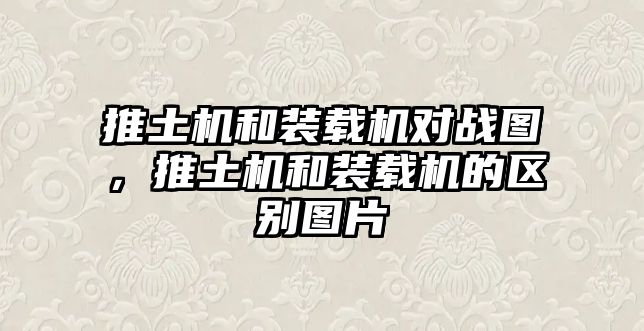 推土机和装载机对战图，推土机和装载机的区别图片